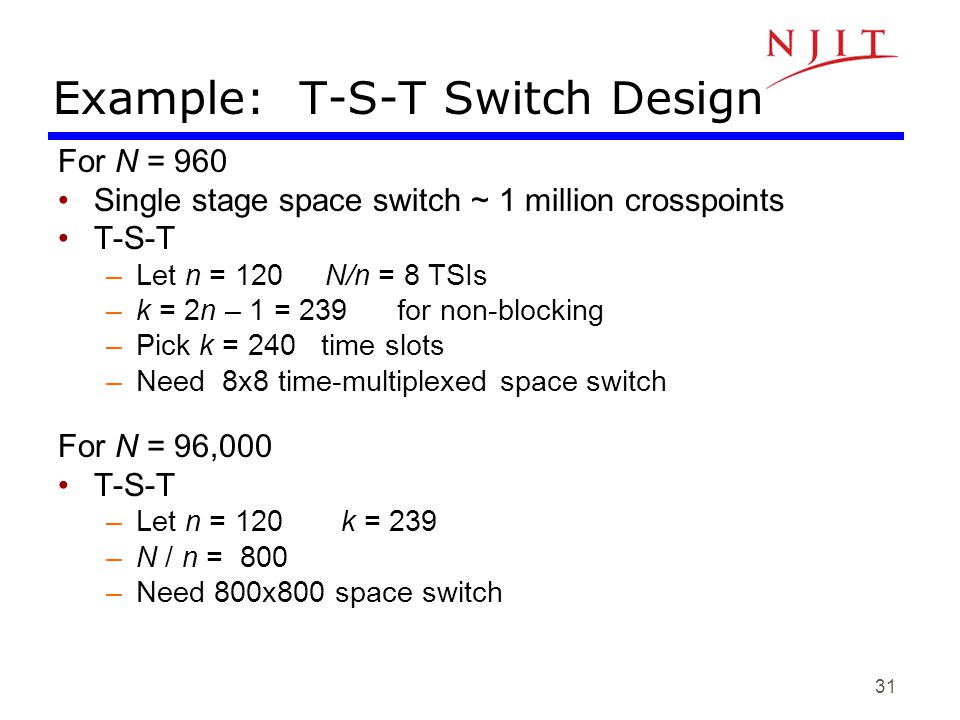 NJIT

Example: T-S-T Switch Design

For $N = 960$
• Single stage space switch ~ 1 million crosspoints
• T-S-T
– Let $n = 120$  $N/n = 8$ TSIs
– $k = 2n – 1 = 239$  for non-blocking
– Pick $k = 240$ time slots
– Need 8x8 time-multiplexed space switch

For $N = 96,000$
• T-S-T
– Let $n = 120$  $k = 239$
– $N / n = 800$
– Need 800x800 space switch

31